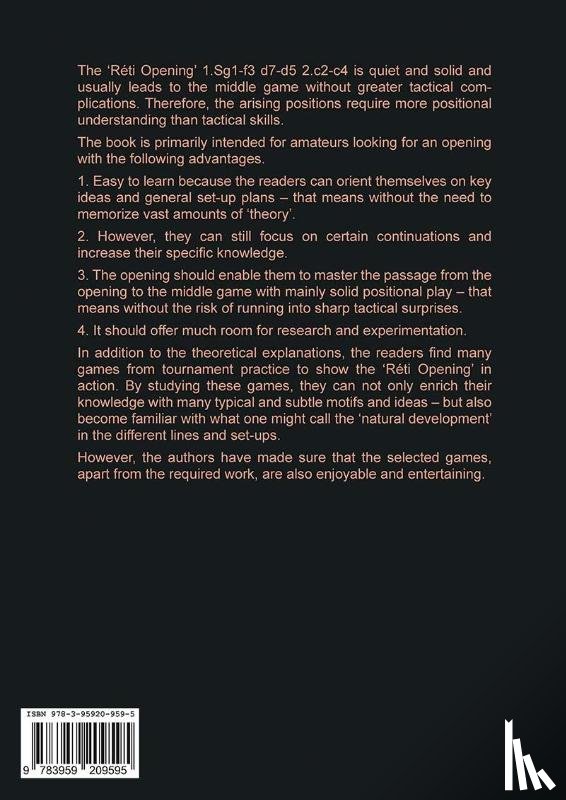 The 'Réti Opening' 1.Sg1-f3 d7-d5 2.c2-c4 is quiet and solid and usually leads to the middle game without greater tactical complications. Therefore, the arising positions require more positional understanding than tactical skills.

The book is primarily intended for amateurs looking for an opening with the following advantages.

1. Easy to learn because the readers can orient themselves on key ideas and general set-up plans – that means without the need to memorize vast amounts of 'theory'.

2. However, they can still focus on certain continuations and increase their specific knowledge.

3. The opening should enable them to master the passage from the opening to the middle game with mainly solid positional play – that means without the risk of running into sharp tactical surprises.

4. It should offer much room for research and experimentation.

In addition to the theoretical explanations, the readers find many games from tournament practice to show the 'Réti Opening' in action. By studying these games, they can not only enrich their knowledge with many typical and subtle motifs and ideas – but also become familiar with what one might call the 'natural development' in the different lines and set-ups.

However, the authors have made sure that the selected games, apart from the required work, are also enjoyable and entertaining.

ISBN 978-3-95920-959-5

9 783959 209595